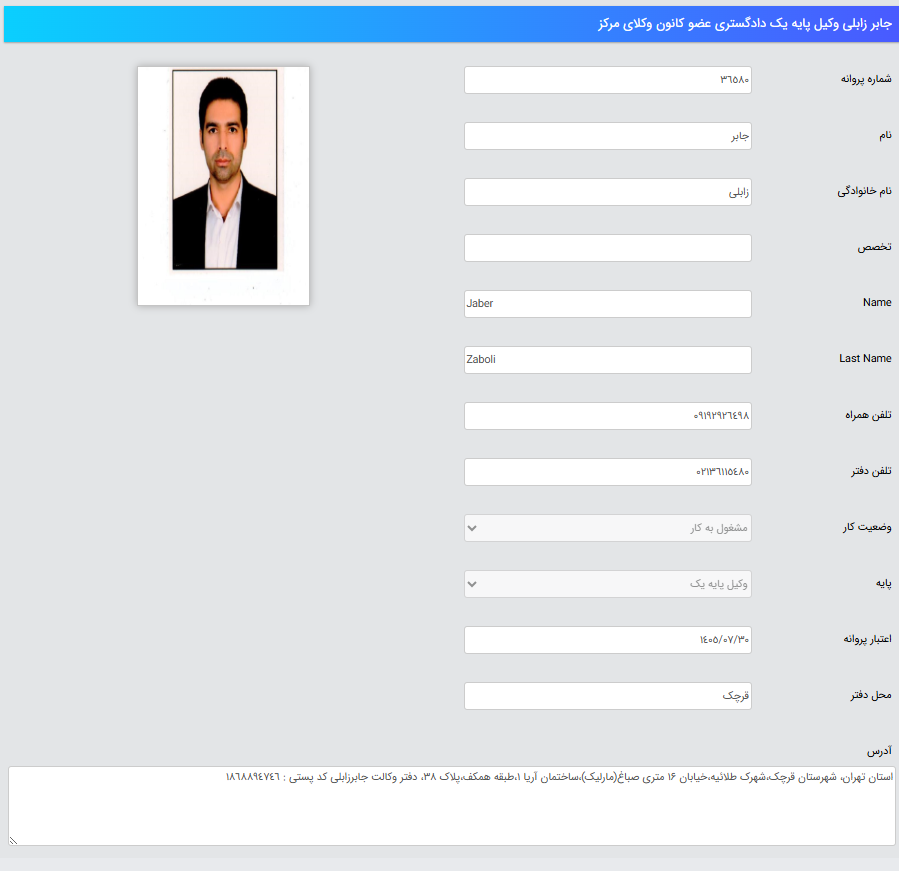 جابر زابلی وکیل پایه یک دادگستری عضو کانون وکلای مرکز

شماره پروانه
۳۶۵۸۰

نام
جابر

نام خانوادگی
زابلی

تخصص

Name
Jaber

Last Name
Zaboli

تلفن همراه
۰۹۱۹۲۹۲۶۴۹۸

تلفن دفتر
۰۲۱۳۶۱۱۵۴۸۰

وضعیت کار
مشغول به کار

پایه
وکیل پایه یک

اعتبار پروانه
۱۴۰۵/۰۷/۳۰

محل دفتر
قرچک

آدرس
استان تهران، شهرستان قرچک،شهرک طلائیه،خیابان ۱۶ متری صباغ(مارلیک)،ساختمان آریا ۱،طبقه همکف،پلاک ۳۸، دفتر وکالت جابرزابلی کد پستی : ۱۸۶۸۸۹۴۷۴۶